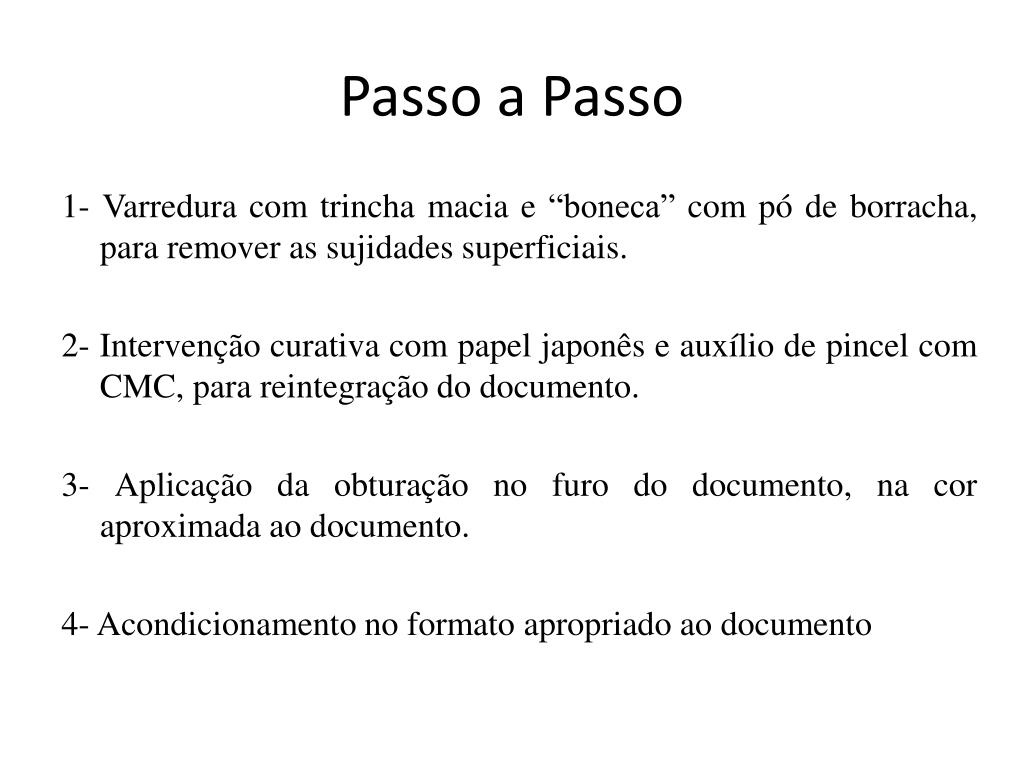 Passo a Passo

1- Varredura com trincha macia e “boneca” com pó de borracha, para remover as sujidades superficiais.

2- Intervenção curativa com papel japonês e auxílio de pincel com CMC, para reintegração do documento.

3- Aplicação da obturação no furo do documento, na cor aproximada ao documento.

4- Acondicionamento no formato apropriado ao documento